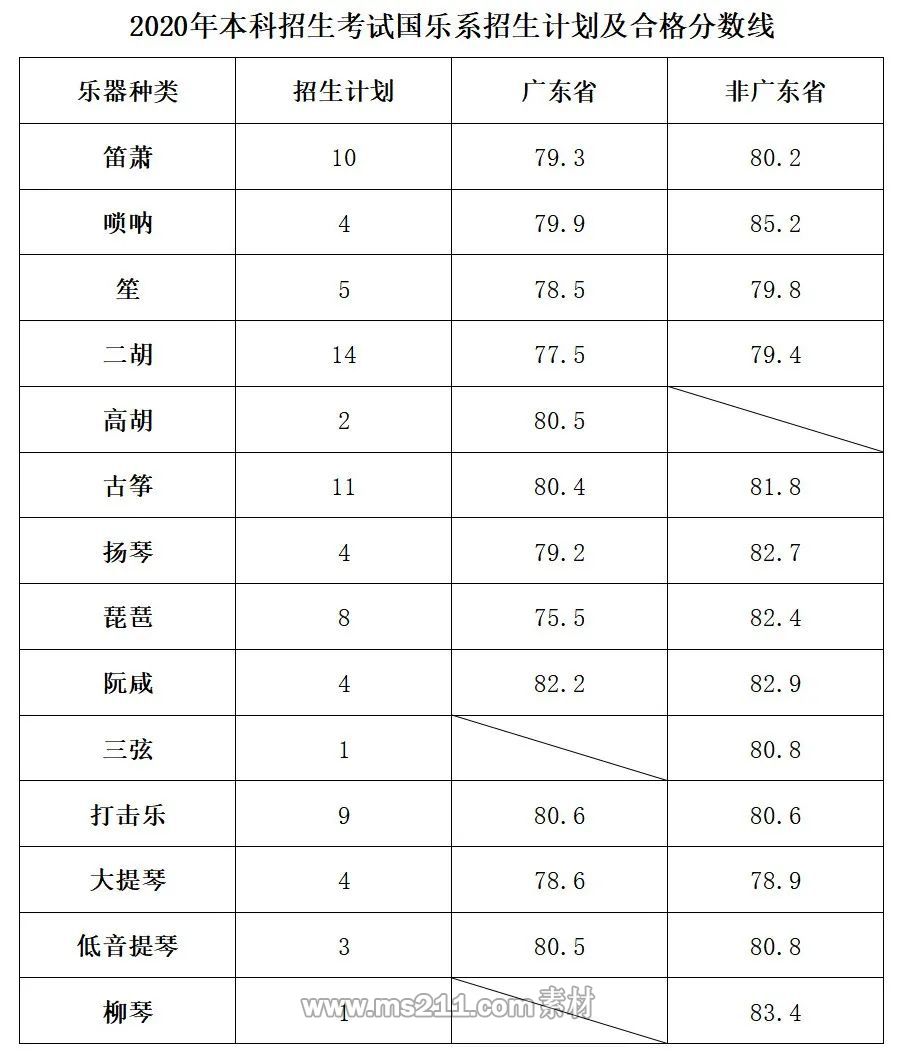 2020年本科招生考试国乐系招生计划及合格分数线

| 乐器种类 | 招生计划 | 广东省 | 非广东省 |
|---|---|---|---|
| 笛萧 | 10 | 79.3 | 80.2 |
| 唢呐 | 4 | 79.9 | 85.2 |
| 笙 | 5 | 78.5 | 79.8 |
| 二胡 | 14 | 77.5 | 79.4 |
| 高胡 | 2 | 80.5 | |
| 古筝 | 11 | 80.4 | 81.8 |
| 扬琴 | 4 | 79.2 | 82.7 |
| 琵琶 | 8 | 75.5 | 82.4 |
| 阮咸 | 4 | 82.2 | 82.9 |
| 三弦 | 1 | | 80.8 |
| 打击乐 | 9 | 80.6 | 80.6 |
| 大提琴 | 4 | 78.6 | 78.9 |
| 低音提琴 | 3 | 80.5 | 80.8 |
| 柳琴 | 1 | | 83.4 |

www.ms211.com素材